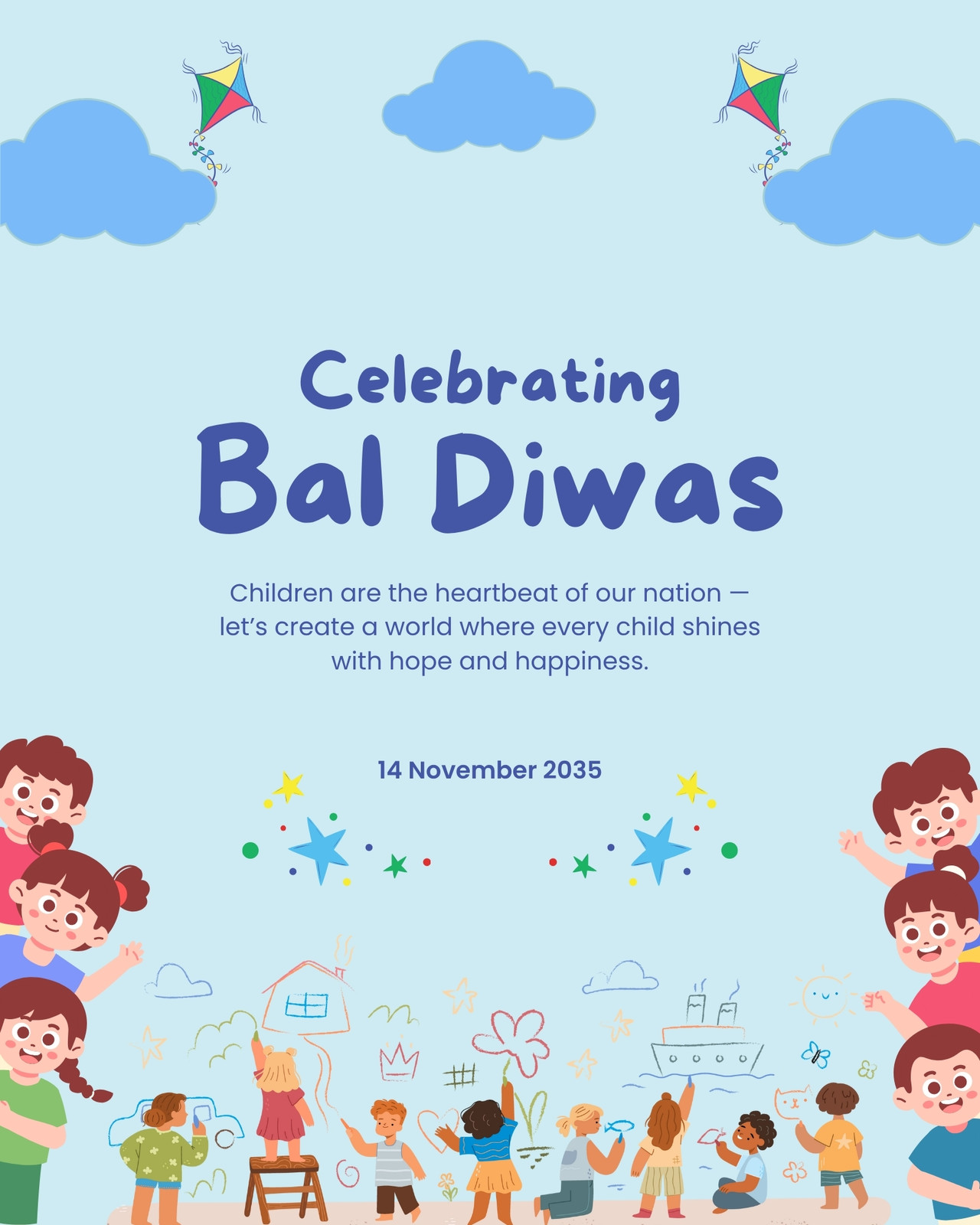 Celebrating
Bal Diwas

Children are the heartbeat of our nation — let's create a world where every child shines with hope and happiness.

14 November 2035